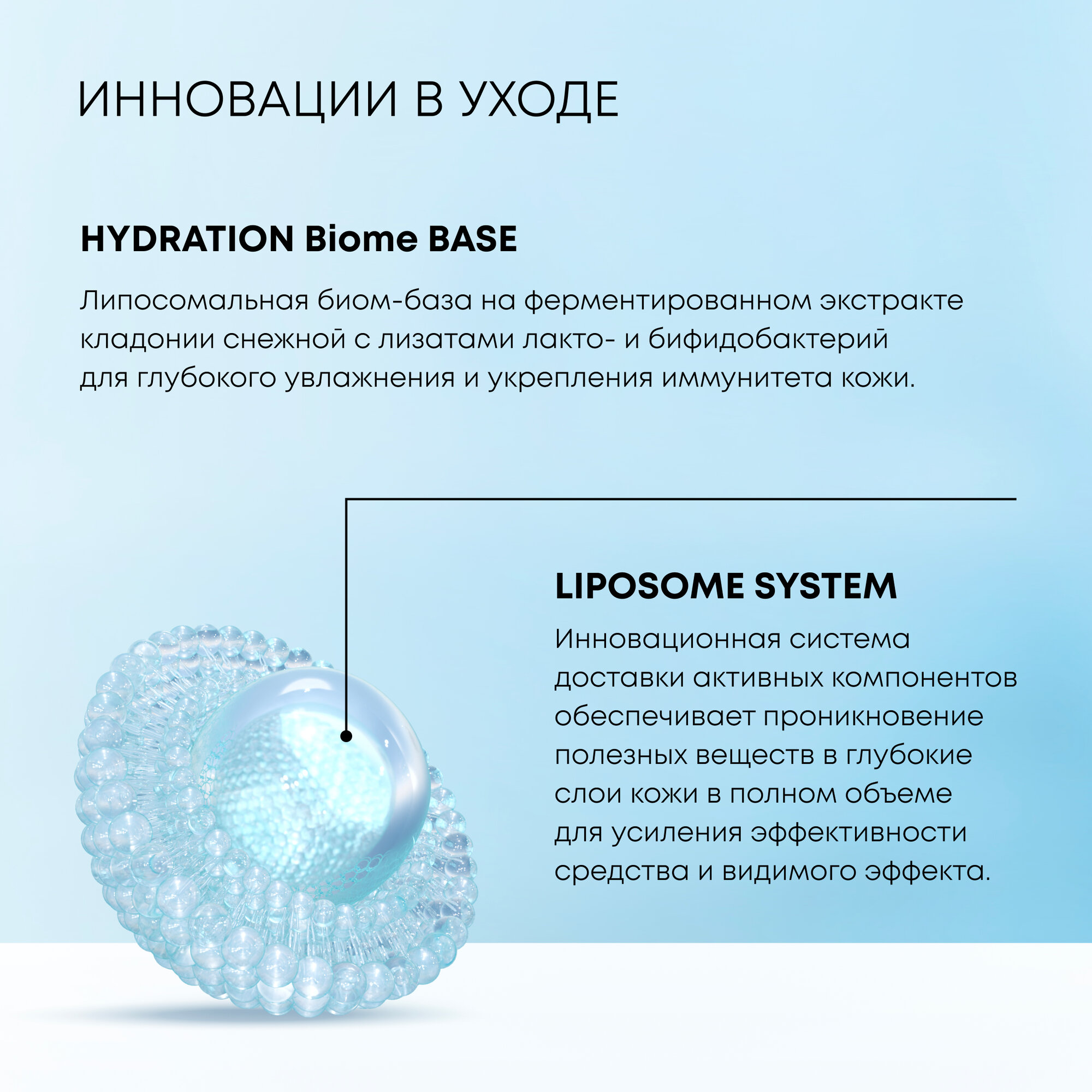 ИННОВАЦИИ В УХОДЕ

HYDRATION Biome BASE

Липосомальная биом-база на ферментированном экстракте кладонии снежной с лизатами лакто- и бифидобактерий для глубокого увлажнения и укрепления иммунитета кожи.

LIPOSOME SYSTEM

Инновационная система доставки активных компонентов обеспечивает проникновение полезных веществ в глубокие слои кожи в полном объеме для усиления эффективности средства и видимого эффекта.